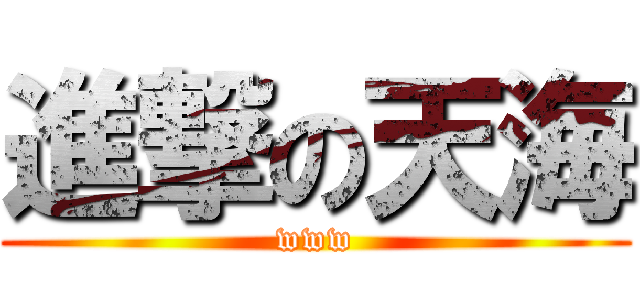 進撃の天海
www